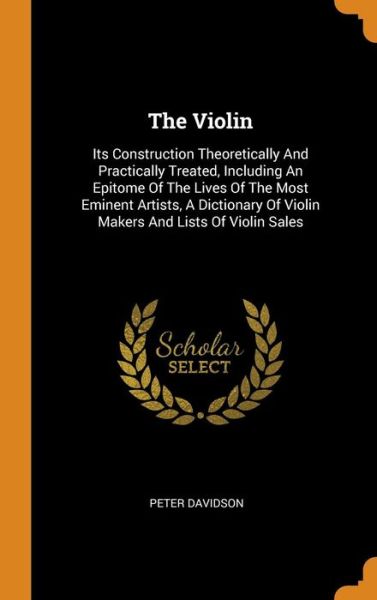 The Violin

Its Construction Theoretically And Practically Treated, Including An Epitome Of The Lives Of The Most Eminent Artists, A Dictionary Of Violin Makers And Lists Of Violin Sales

Scholar
SELECT

PETER DAVIDSON